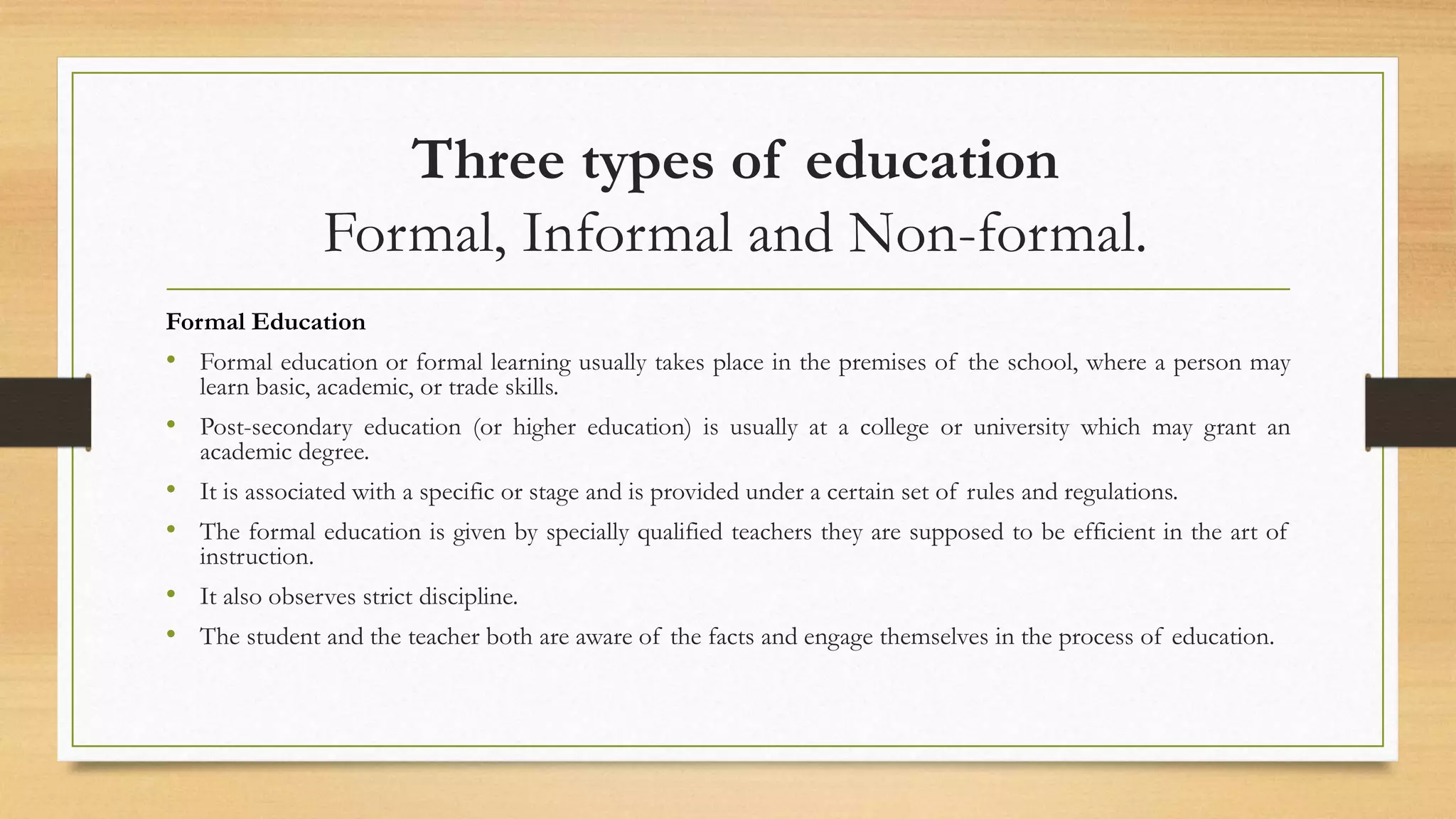 Three types of education
Formal, Informal and Non-formal.

Formal Education

• Formal education or formal learning usually takes place in the premises of the school, where a person may learn basic, academic, or trade skills.
• Post-secondary education (or higher education) is usually at a college or university which may grant an academic degree.
• It is associated with a specific or stage and is provided under a certain set of rules and regulations.
• The formal education is given by specially qualified teachers they are supposed to be efficient in the art of instruction.
• It also observes strict discipline.
• The student and the teacher both are aware of the facts and engage themselves in the process of education.